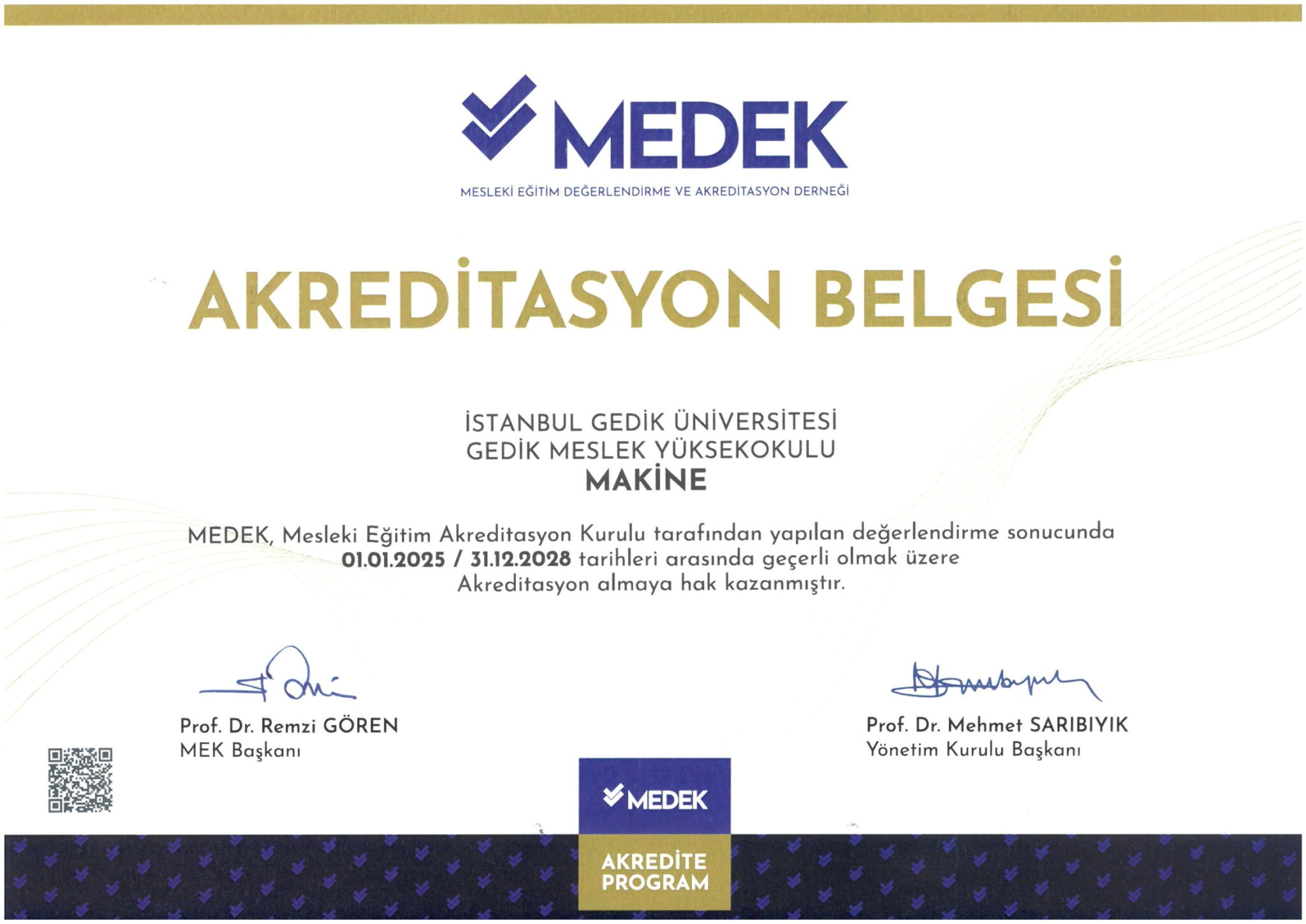 MEDEK
MESLEKİ EĞİTİM DEĞERLENDİRME VE AKREDİTASYON DERNEĞİ

AKREDİTASYON BELGESİ

İSTANBUL GEDİK ÜNİVERSİTESİ
GEDİK MESLEK YÜKSEKOKULU
MAKİNE

MEDEK, Mesleki Eğitim Akreditasyon Kurulu tarafından yapılan değerlendirme sonucunda 01.01.2025 / 31.12.2028 tarihleri arasında geçerli olmak üzere Akreditasyon almaya hak kazanmıştır.

Prof. Dr. Remzi GÖREN
MEK Başkanı

Prof. Dr. Mehmet SARIBIYIK
Yönetim Kurulu Başkanı

MEDEK
AKREDİTE PROGRAM